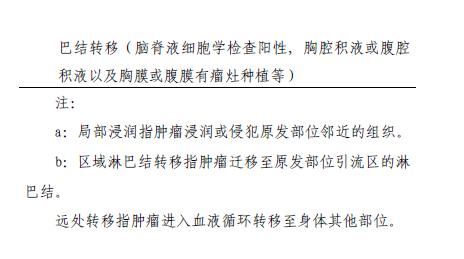 巴结转移（脑脊液细胞学检查阳性，胸腔积液或腹腔积液以及胸膜或腹膜有瘤灶种植等）

注：

a：局部浸润指肿瘤浸润或侵犯原发部位邻近的组织。

b：区域淋巴结转移指肿瘤迁移至原发部位引流区的淋巴结。

远处转移指肿瘤进入血液循环转移至身体其他部位。